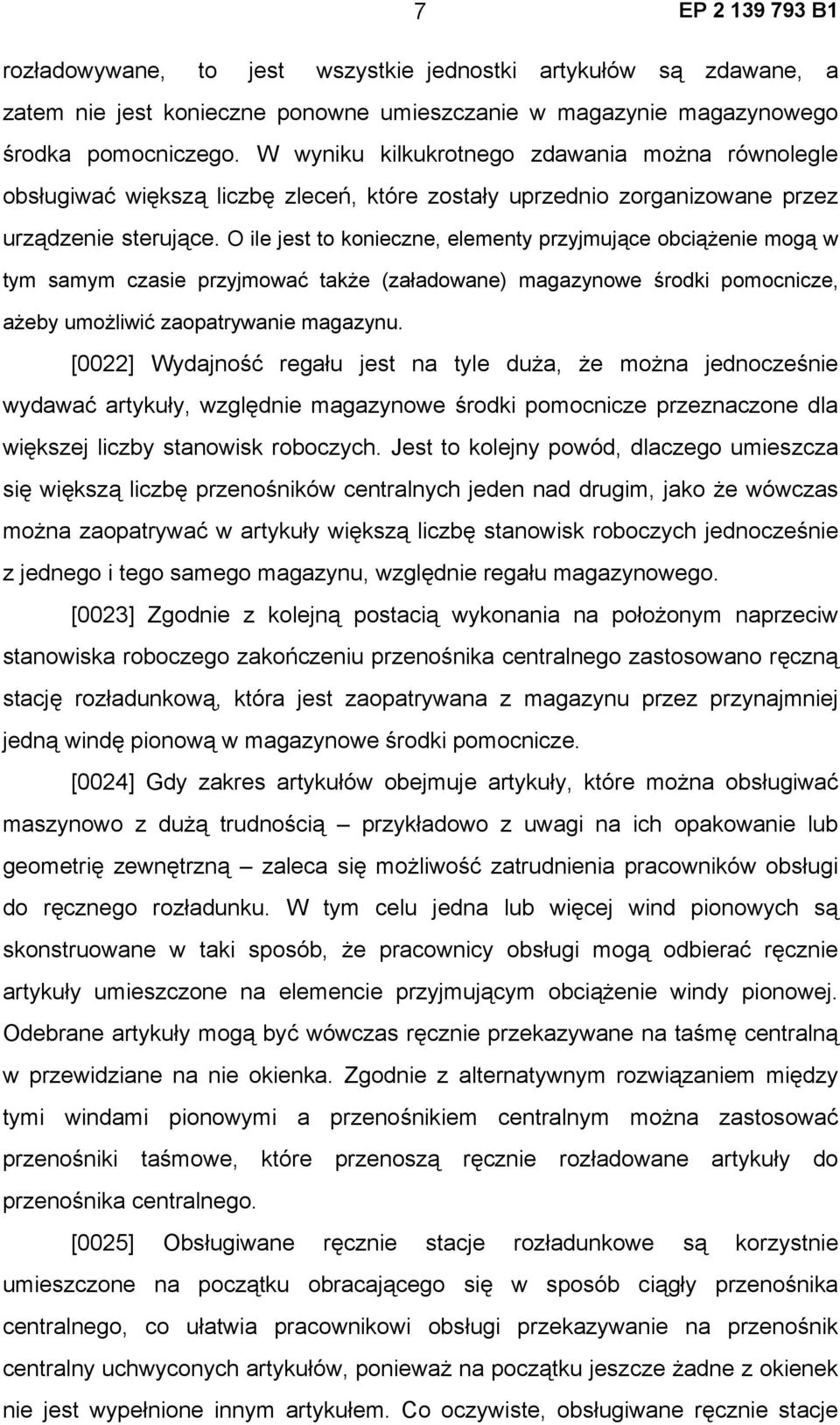 7 EP 2 139 793 B1

rozładowywane, to jest wszystkie jednostki artykułów są zdawane, a zatem nie jest konieczne ponowne umieszczanie w magazynie magazynowego środka pomocniczego. W wyniku kilkukrotnego zdawania można równolegle obsługiwać większą liczbę zleceń, które zostały uprzednio zorganizowane przez urządzenie sterujące. O ile jest to konieczne, elementy przyjmujące obciążenie mogą w tym samym czasie przyjmować także (załadowane) magazynowe środki pomocnicze, ażeby umożliwić zaopatrywanie magazynu.

[0022] Wydajność regału jest na tyle duża, że można jednocześnie wydawać artykuły, względnie magazynowe środki pomocnicze przeznaczone dla większej liczby stanowisk roboczych. Jest to kolejny powód, dlaczego umieszcza się większą liczbę przenośników centralnych jeden nad drugim, jako że wówczas można zaopatrywać w artykuły większą liczbę stanowisk roboczych jednocześnie z jednego i tego samego magazynu, względnie regału magazynowego.

[0023] Zgodnie z kolejną postacią wykonania na położonym naprzeciw stanowiska roboczego zakończeniu przenośnika centralnego zastosowano ręczną stację rozładunkową, która jest zaopatrywana z magazynu przez przynajmniej jedną windę pionową w magazynowe środki pomocnicze.

[0024] Gdy zakres artykułów obejmuje artykuły, które można obsługiwać maszynowo z dużą trudnością – przykładowo z uwagi na ich opakowanie lub geometrię zewnętrzną – zaleca się możliwość zatrudnienia pracowników obsługi do ręcznego rozładunku. W tym celu jedna lub więcej wind pionowych są skonstruowane w taki sposób, że pracownicy obsługi mogą odbierać ręcznie artykuły umieszczone na elemencie przyjmującym obciążenie windy pionowej. Odebrane artykuły mogą być wówczas ręcznie przekazywane na taśmę centralną w przewidziane na nie okienka. Zgodnie z alternatywnym rozwiązaniem między tymi windami pionowymi a przenośnikiem centralnym można zastosować przenośniki taśmowe, które przenoszą ręcznie rozładowane artykuły do przenośnika centralnego.

[0025] Obsługiwane ręcznie stacje rozładunkowe są korzystnie umieszczone na początku obracającego się w sposób ciągły przenośnika centralnego, co ułatwia pracownikowi obsługi przekazywanie na przenośnik centralny uchwyconych artykułów, ponieważ na początku jeszcze żadne z okienek nie jest wypełnione innym artykułem. Co oczywiste, obsługiwane ręcznie stacje